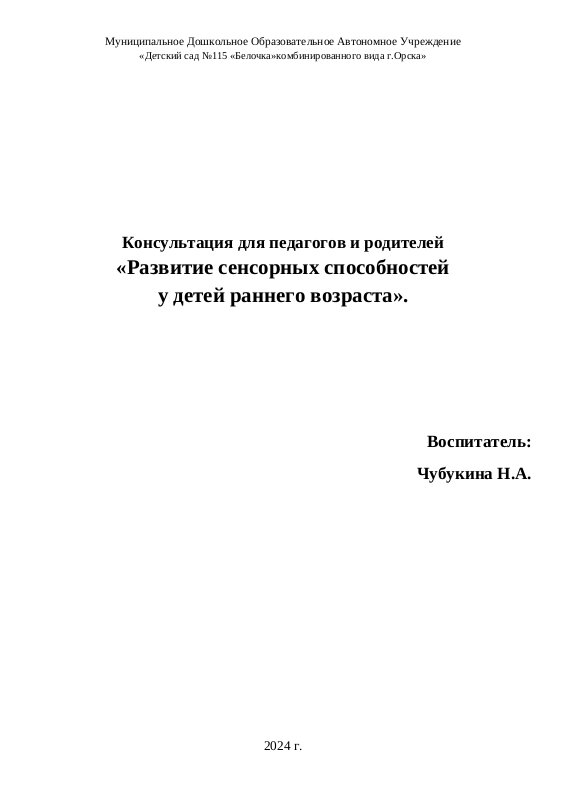 Муниципальное Дошкольное Образовательное Автономное Учреждение
«Детский сад №115 «Белочка»комбинированного вида г.Орска»

Консультация для педагогов и родителей
«Развитие сенсорных способностей
у детей раннего возраста».

Воспитатель:

Чубукина Н.А.

2024 г.